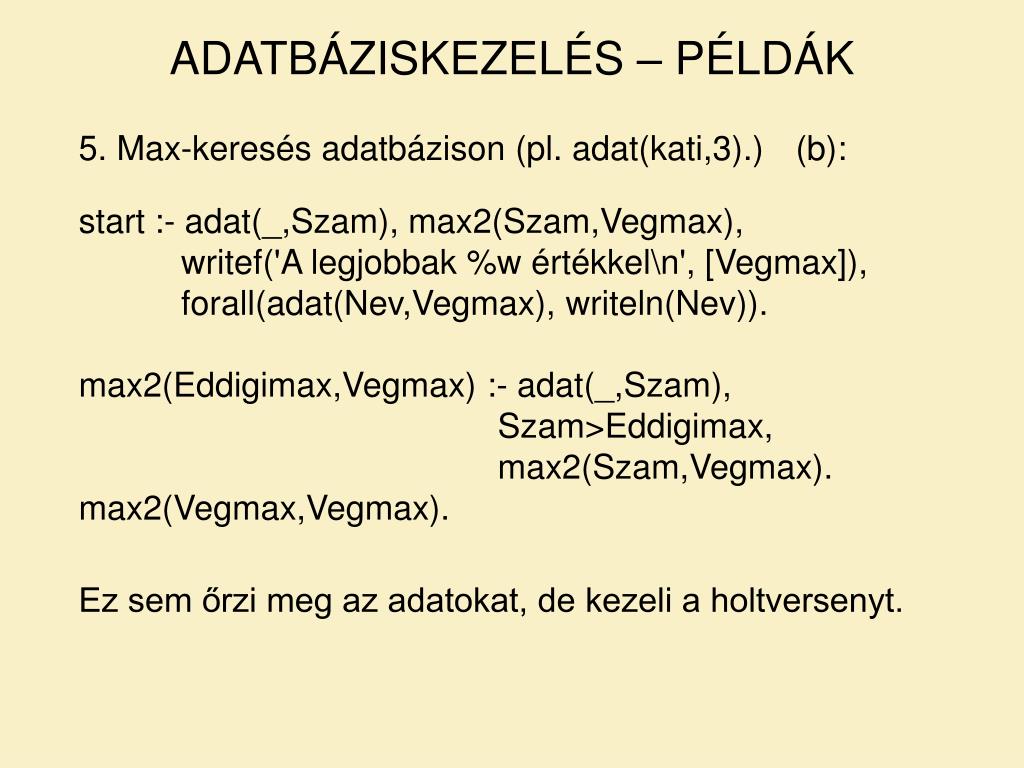 ADATBÁZISKEZELÉS – PÉLDÁK

5. Max-keresés adatbázison (pl. adat(kati,3).) (b):

start :- adat(_,Szam), max2(Szam,Vegmax),
writef('A legjobbak %w értékkel\n', [Vegmax]),
forall(adat(Nev,Vegmax), writeln(Nev)).

max2(Eddigimax,Vegmax) :- adat(_,Szam),
Szam>Eddigimax,
max2(Szam,Vegmax).
max2(Vegmax,Vegmax).

Ez sem őrzi meg az adatokat, de kezeli a holtversenyt.